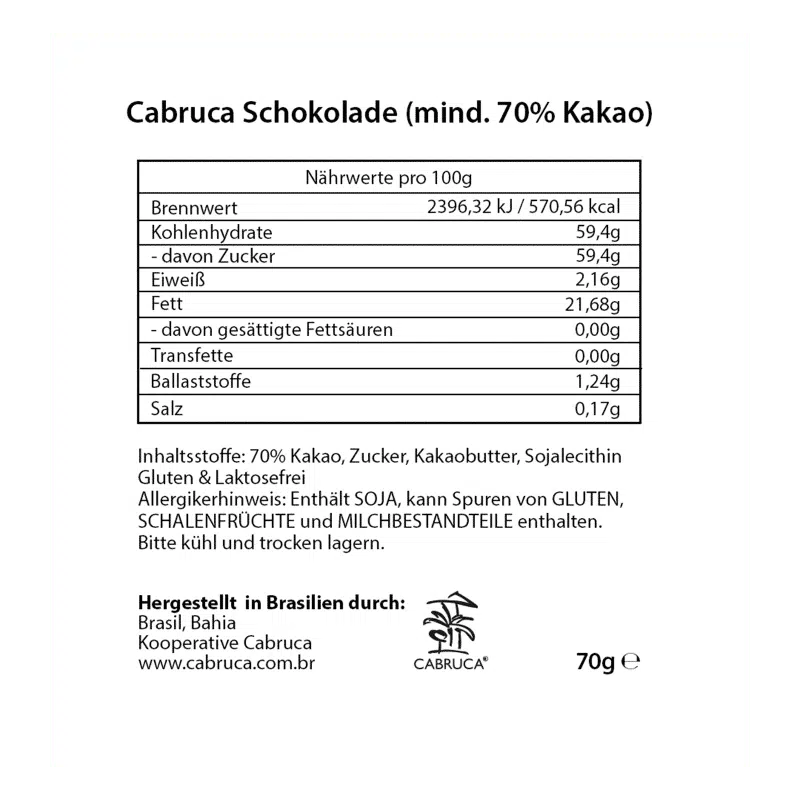 Cabruca Schokolade (mind. 70% Kakao)

| Nährwerte pro 100g | |
|---|---|
| Brennwert | 2396,32 kJ / 570,56 kcal |
| Kohlenhydrate | 59,4g |
| - davon Zucker | 59,4g |
| Eiweiß | 2,16g |
| Fett | 21,68g |
| - davon gesättigte Fettsäuren | 0,00g |
| Transfette | 0,00g |
| Ballaststoffe | 1,24g |
| Salz | 0,17g |

Inhaltsstoffe: 70% Kakao, Zucker, Kakaobutter, Sojalecithin
Gluten & Laktosefrei
Allergikerhinweis: Enthält SOJA, kann Spuren von GLUTEN, SCHALENFRÜCHTE und MILCHBESTANDTEILE enthalten.
Bitte kühl und trocken lagern.

Hergestellt in Brasilien durch:
Brasil, Bahia
Kooperative Cabruca
www.cabruca.com.br

CABRUCA®

70g ℮